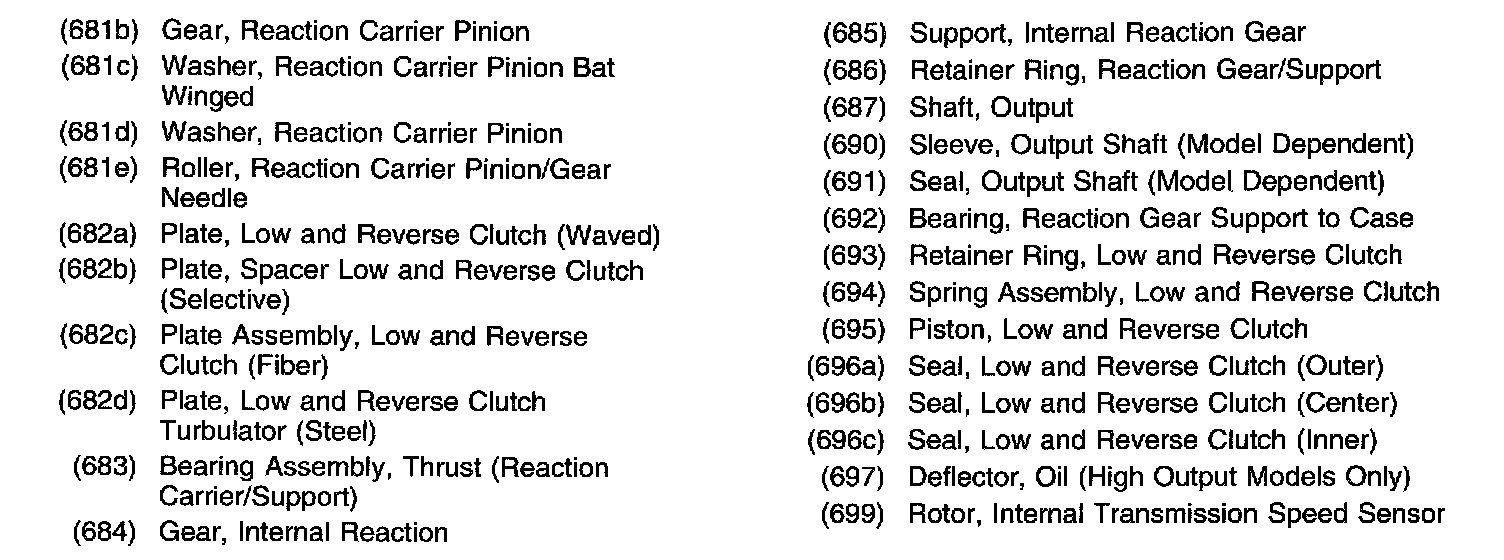 (681b) Gear, Reaction Carrier Pinion
(681c) Washer, Reaction Carrier Pinion Bat Winged
(681d) Washer, Reaction Carrier Pinion
(681e) Roller, Reaction Carrier Pinion/Gear Needle
(682a) Plate, Low and Reverse Clutch (Waved)
(682b) Plate, Spacer Low and Reverse Clutch (Selective)
(682c) Plate Assembly, Low and Reverse Clutch (Fiber)
(682d) Plate, Low and Reverse Clutch Turbulator (Steel)
(683) Bearing Assembly, Thrust (Reaction Carrier/Support)
(684) Gear, Internal Reaction

(685) Support, Internal Reaction Gear
(686) Retainer Ring, Reaction Gear/Support
(687) Shaft, Output
(690) Sleeve, Output Shaft (Model Dependent)
(691) Seal, Output Shaft (Model Dependent)
(692) Bearing, Reaction Gear Support to Case
(693) Retainer Ring, Low and Reverse Clutch
(694) Spring Assembly, Low and Reverse Clutch
(695) Piston, Low and Reverse Clutch
(696a) Seal, Low and Reverse Clutch (Outer)
(696b) Seal, Low and Reverse Clutch (Center)
(696c) Seal, Low and Reverse Clutch (Inner)
(697) Deflector, Oil (High Output Models Only)
(699) Rotor, Internal Transmission Speed Sensor